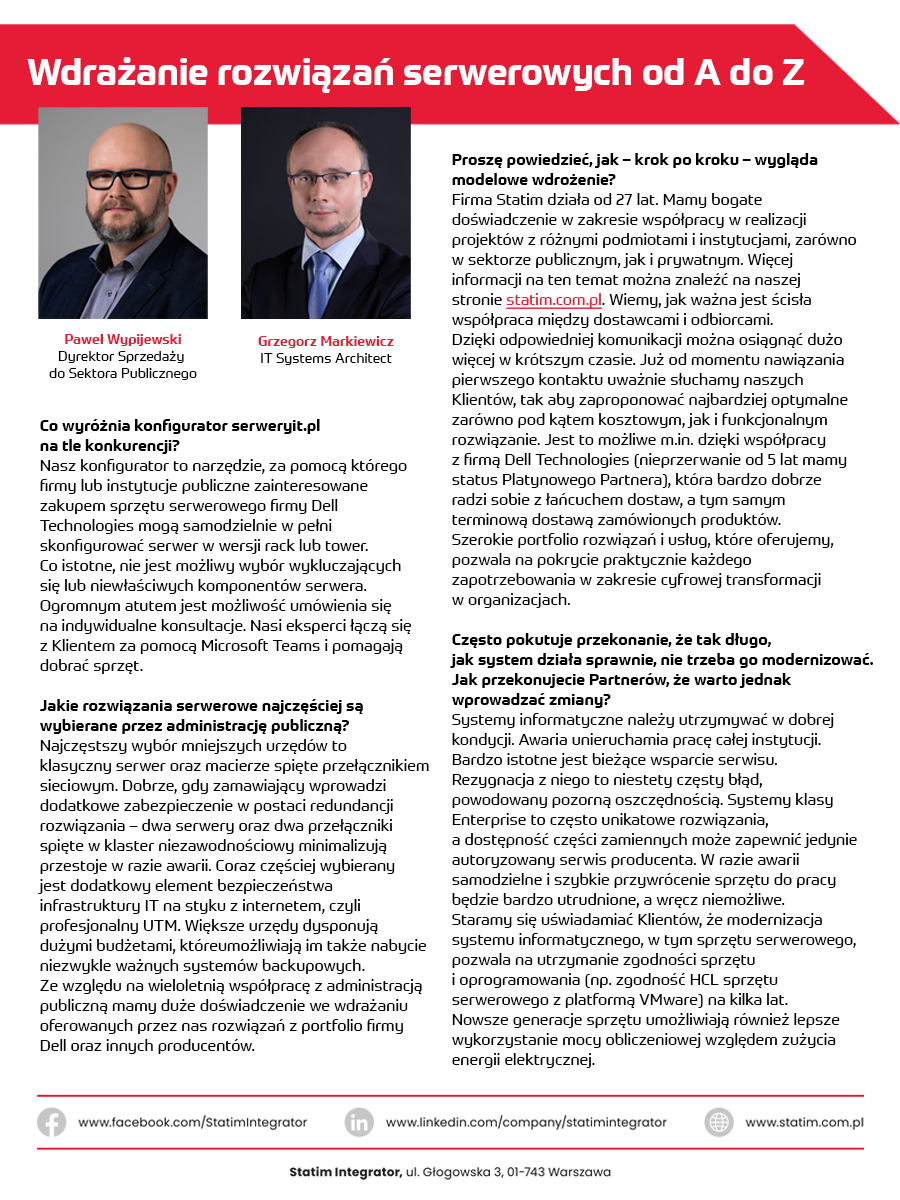 Wdrażanie rozwiązań serwerowych od A do Z

Paweł Wypijewski
Dyrektor Sprzedaży do Sektora Publicznego

Grzegorz Markiewicz
IT Systems Architect

Co wyróżnia konfigurator serweryit.pl na tle konkurencji?
Nasz konfigurator to narzędzie, za pomocą którego firmy lub instytucje publiczne zainteresowane zakupem sprzętu serwerowego firmy Dell Technologies mogą samodzielnie w pełni skonfigurować serwer w wersji rack lub tower. Co istotne, nie jest możliwy wybór wykluczających się lub niewłaściwych komponentów serwera. Ogromnym atutem jest możliwość umówienia się na indywidualne konsultacje. Nasi eksperci łączą się z Klientem za pomocą Microsoft Teams i pomagają dobrać sprzęt.

Jakie rozwiązania serwerowe najczęściej są wybierane przez administrację publiczną?
Najczęstszy wybór mniejszych urzędów to klasyczny serwer oraz macierze spięte przełącznikiem sieciowym. Dobrze, gdy zamawiający wprowadzi dodatkowe zabezpieczenie w postaci redundancji rozwiązania – dwa serwery oraz dwa przełączniki spięte w klaster niezawodnościowy minimalizują przestoje w razie awarii. Coraz częściej wybierany jest dodatkowy element bezpieczeństwa infrastruktury IT na styku z internetem, czyli profesjonalny UTM. Większe urzędy dysponują dużymi budżetami, któreumożliwiają im także nabycie niezwykle ważnych systemów backupowych. Ze względu na wieloletnią współpracę z administracją publiczną mamy duże doświadczenie we wdrażaniu oferowanych przez nas rozwiązań z portfolio firmy Dell oraz innych producentów.

Proszę powiedzieć, jak – krok po kroku – wygląda modelowe wdrożenie?
Firma Statim działa od 27 lat. Mamy bogate doświadczenie w zakresie współpracy w realizacji projektów z różnymi podmiotami i instytucjami, zarówno w sektorze publicznym, jak i prywatnym. Więcej informacji na ten temat można znaleźć na naszej stronie statim.com.pl. Wiemy, jak ważna jest ścisła współpraca między dostawcami i odbiorcami. Dzięki odpowiedniej komunikacji można osiągnąć dużo więcej w krótszym czasie. Już od momentu nawiązania pierwszego kontaktu uważnie słuchamy naszych Klientów, tak aby zaproponować najbardziej optymalne zarówno pod kątem kosztowym, jak i funkcjonalnym rozwiązanie. Jest to możliwe m.in. dzięki współpracy z firmą Dell Technologies (nieprzerwanie od 5 lat mamy status Platynowego Partnera), która bardzo dobrze radzi sobie z łańcuchem dostaw, a tym samym terminową dostawą zamówionych produktów. Szerokie portfolio rozwiązań i usług, które oferujemy, pozwala na pokrycie praktycznie każdego zapotrzebowania w zakresie cyfrowej transformacji w organizacjach.

Często pokutuje przekonanie, że tak długo, jak system działa sprawnie, nie trzeba go modernizować. Jak przekonujecie Partnerów, że warto jednak wprowadzać zmiany?
Systemy informatyczne należy utrzymywać w dobrej kondycji. Awaria unieruchamia pracę całej instytucji. Bardzo istotne jest bieżące wsparcie serwisu. Rezygnacja z niego to niestety częsty błąd, powodowany pozorną oszczędnością. Systemy klasy Enterprise to często unikatowe rozwiązania, a dostępność części zamiennych może zapewnić jedynie autoryzowany serwis producenta. W razie awarii samodzielne i szybkie przywrócenie sprzętu do pracy będzie bardzo utrudnione, a wręcz niemożliwe. Staramy się uświadamiać Klientów, że modernizacja systemu informatycznego, w tym sprzętu serwerowego, pozwala na utrzymanie zgodności sprzętu i oprogramowania (np. zgodność HCL sprzętu serwerowego z platformą VMware) na kilka lat. Nowsze generacje sprzętu umożliwiają również lepsze wykorzystanie mocy obliczeniowej względem zużycia energii elektrycznej.

www.facebook.com/StatimIntegrator
www.linkedin.com/company/statimintegrator
www.statim.com.pl

Statim Integrator, ul. Głogowska 3, 01-743 Warszawa